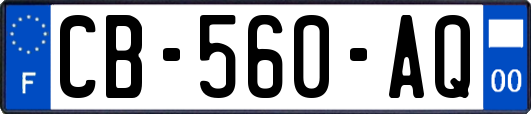 F
CB-560-AQ
00